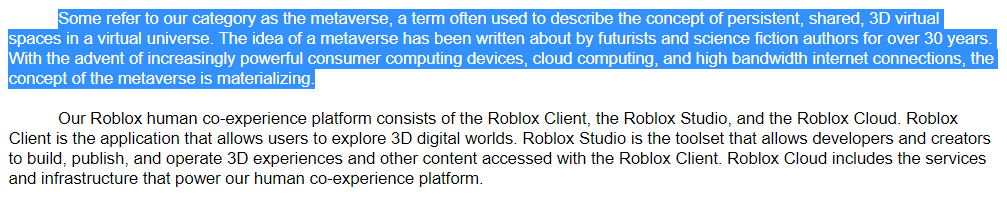 Some refer to our category as the metaverse, a term often used to describe the concept of persistent, shared, 3D virtual spaces in a virtual universe. The idea of a metaverse has been written about by futurists and science fiction authors for over 30 years. With the advent of increasingly powerful consumer computing devices, cloud computing, and high bandwidth internet connections, the concept of the metaverse is materializing.

Our Roblox human co-experience platform consists of the Roblox Client, the Roblox Studio, and the Roblox Cloud. Roblox Client is the application that allows users to explore 3D digital worlds. Roblox Studio is the toolset that allows developers and creators to build, publish, and operate 3D experiences and other content accessed with the Roblox Client. Roblox Cloud includes the services and infrastructure that power our human co-experience platform.